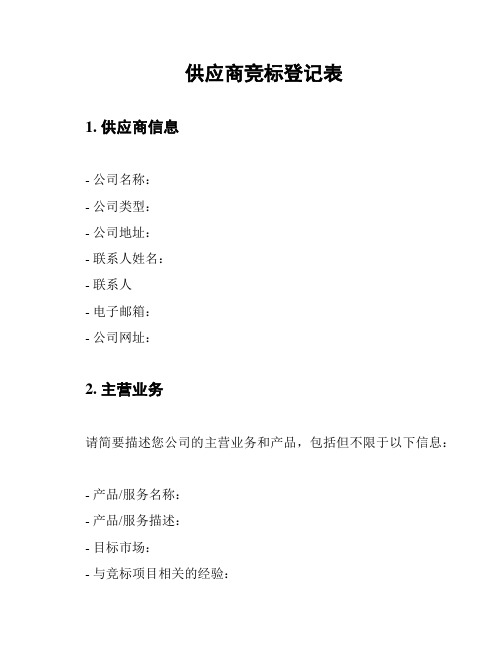 供应商竞标登记表

1. 供应商信息

- 公司名称：
- 公司类型：
- 公司地址：
- 联系人姓名：
- 联系人
- 电子邮箱：
- 公司网址：

2. 主营业务

请简要描述您公司的主营业务和产品，包括但不限于以下信息：

- 产品/服务名称：
- 产品/服务描述：
- 目标市场：
- 与竞标项目相关的经验：